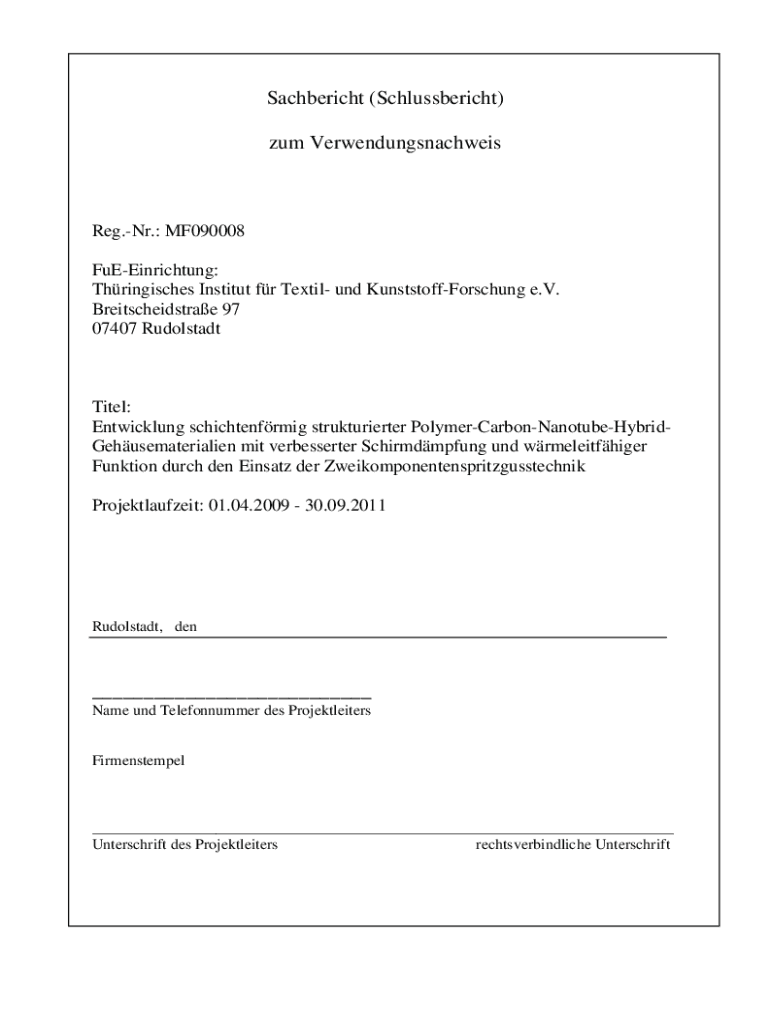 Sachbericht (Schlussbericht)

zum Verwendungsnachweis

Reg.-Nr.: MF090008

FuE-Einrichtung:
Thüringisches Institut für Textil- und Kunststoff-Forschung e.V.
Breitscheidstraße 97
07407 Rudolstadt

Titel:
Entwicklung schichtenförmig strukturierter Polymer-Carbon-Nanotube-Hybrid-Gehäusematerialien mit verbesserter Schirmdämpfung und wärmeleitfähiger Funktion durch den Einsatz der Zweikomponentenspritzgusstechnik

Projektlaufzeit: 01.04.2009 - 30.09.2011

Rudolstadt, den

Name und Telefonnummer des Projektleiters

Firmenstempel

Unterschrift des Projektleiters

rechtsverbindliche Unterschrift